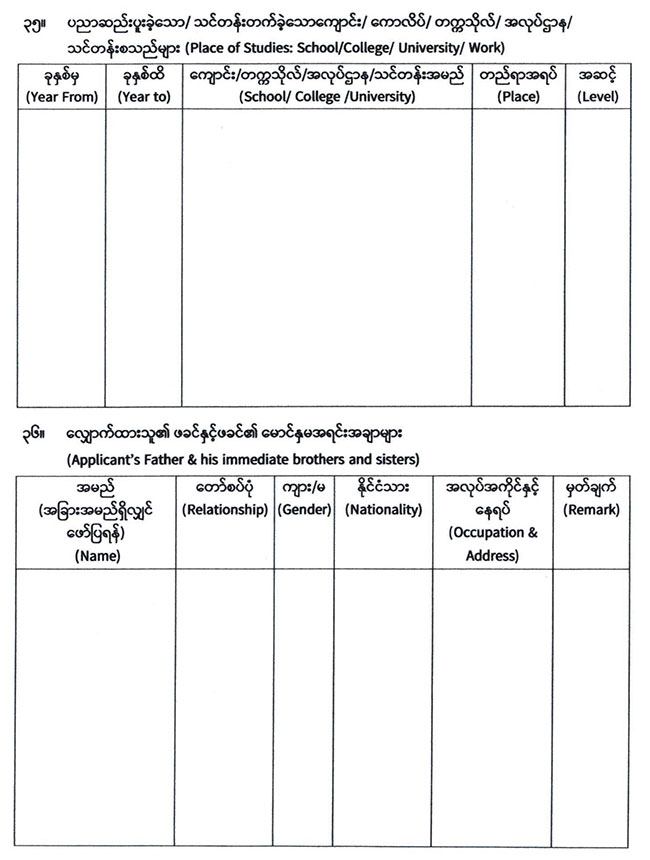 ၃၅။ ပညာဆည်းပူးခဲ့သော/ သင်တန်းတက်ခဲ့သောကျောင်း/ ကောလိပ်/ တက္ကသိုလ်/ အလုပ်ဌာန/ သင်တန်းစသည်များ (Place of Studies: School/College/ University/ Work)

| ခုနှစ်မှ (Year From) | ခုနှစ်ထိ (Year to) | ကျောင်း/တက္ကသိုလ်/အလုပ်ဌာန/သင်တန်းအမည် (School/ College /University) | တည်ရာအရပ် (Place) | အဆင့် (Level) |
|---|---|---|---|---|
| | | | | |

၃၆။ လျှောက်ထားသူ၏ ဖခင်နှင့်ဖခင်၏ မောင်နှမအရင်းအချာများ

(Applicant's Father & his immediate brothers and sisters)

| အမည် (အခြားအမည်ရှိလျှင် ဖော်ပြရန်) (Name) | တော်စပ်ပုံ (Relationship) | ကျား/မ (Gender) | နိုင်ငံသား (Nationality) | အလုပ်အကိုင်နှင့် နေရပ် (Occupation & Address) | မှတ်ချက် (Remark) |
|---|---|---|---|---|---|
| | | | | | |